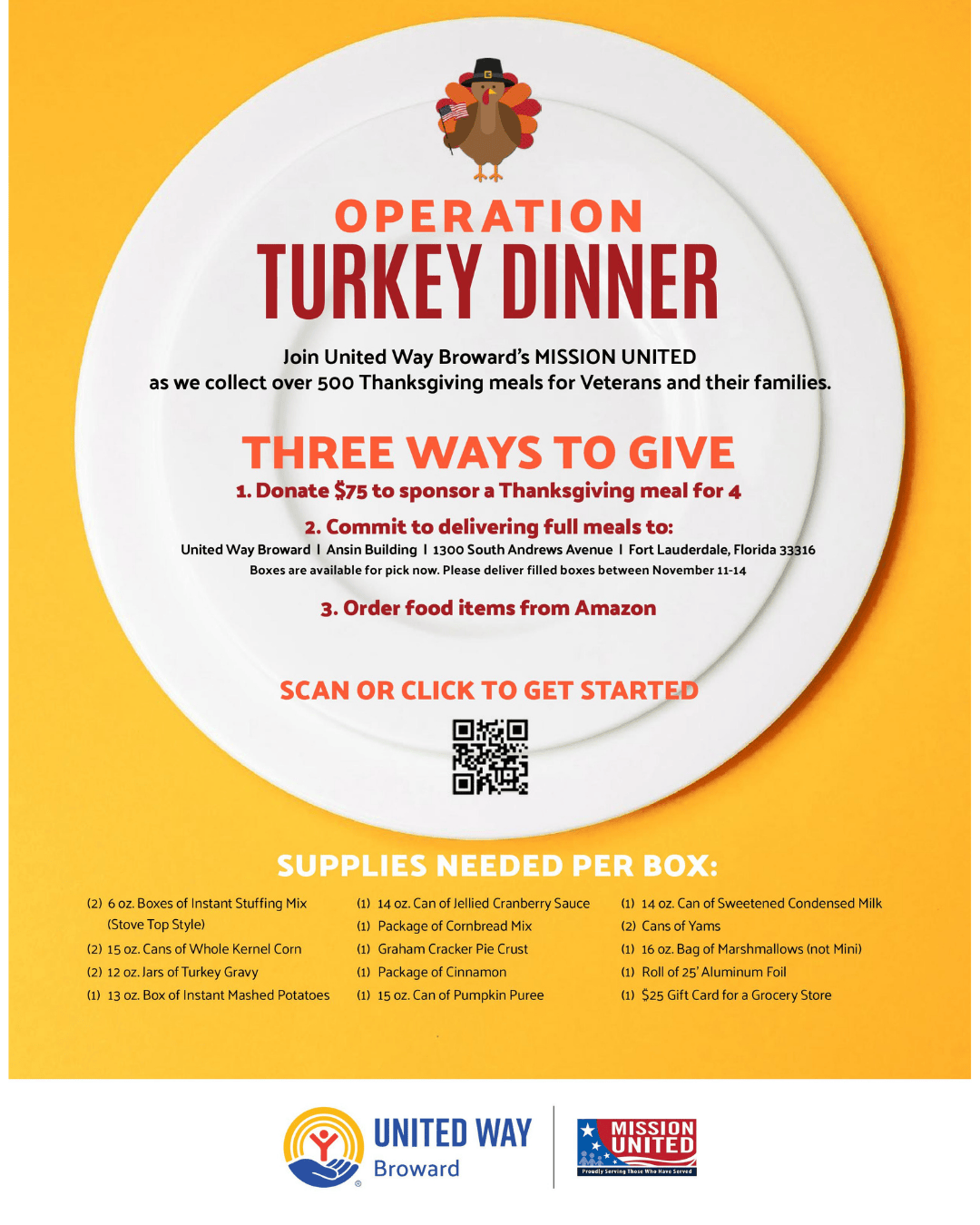 OPERATION
TURKEY DINNER

Join United Way Broward's MISSION UNITED
as we collect over 500 Thanksgiving meals for Veterans and their families.

THREE WAYS TO GIVE

1. Donate $75 to sponsor a Thanksgiving meal for 4

2. Commit to delivering full meals to:
United Way Broward I Ansin Building I 1300 South Andrews Avenue I Fort Lauderdale, Florida 33316
Boxes are available for pick now. Please deliver filled boxes between November 11-14

3. Order food items from Amazon

SCAN OR CLICK TO GET STARTED

SUPPLIES NEEDED PER BOX:

(2) 6 oz. Boxes of Instant Stuffing Mix (Stove Top Style)
(2) 15 oz. Cans of Whole Kernel Corn
(2) 12 oz. Jars of Turkey Gravy
(1) 13 oz. Box of Instant Mashed Potatoes

(1) 14 oz. Can of Jellied Cranberry Sauce
(1) Package of Cornbread Mix
(1) Graham Cracker Pie Crust
(1) Package of Cinnamon
(1) 15 oz. Can of Pumpkin Puree

(1) 14 oz. Can of Sweetened Condensed Milk
(2) Cans of Yams
(1) 16 oz. Bag of Marshmallows (not Mini)
(1) Roll of 25' Aluminum Foil
(1) $25 Gift Card for a Grocery Store

UNITED WAY
Broward

MISSION
UNITED
Proudly Serving Those Who Have Served